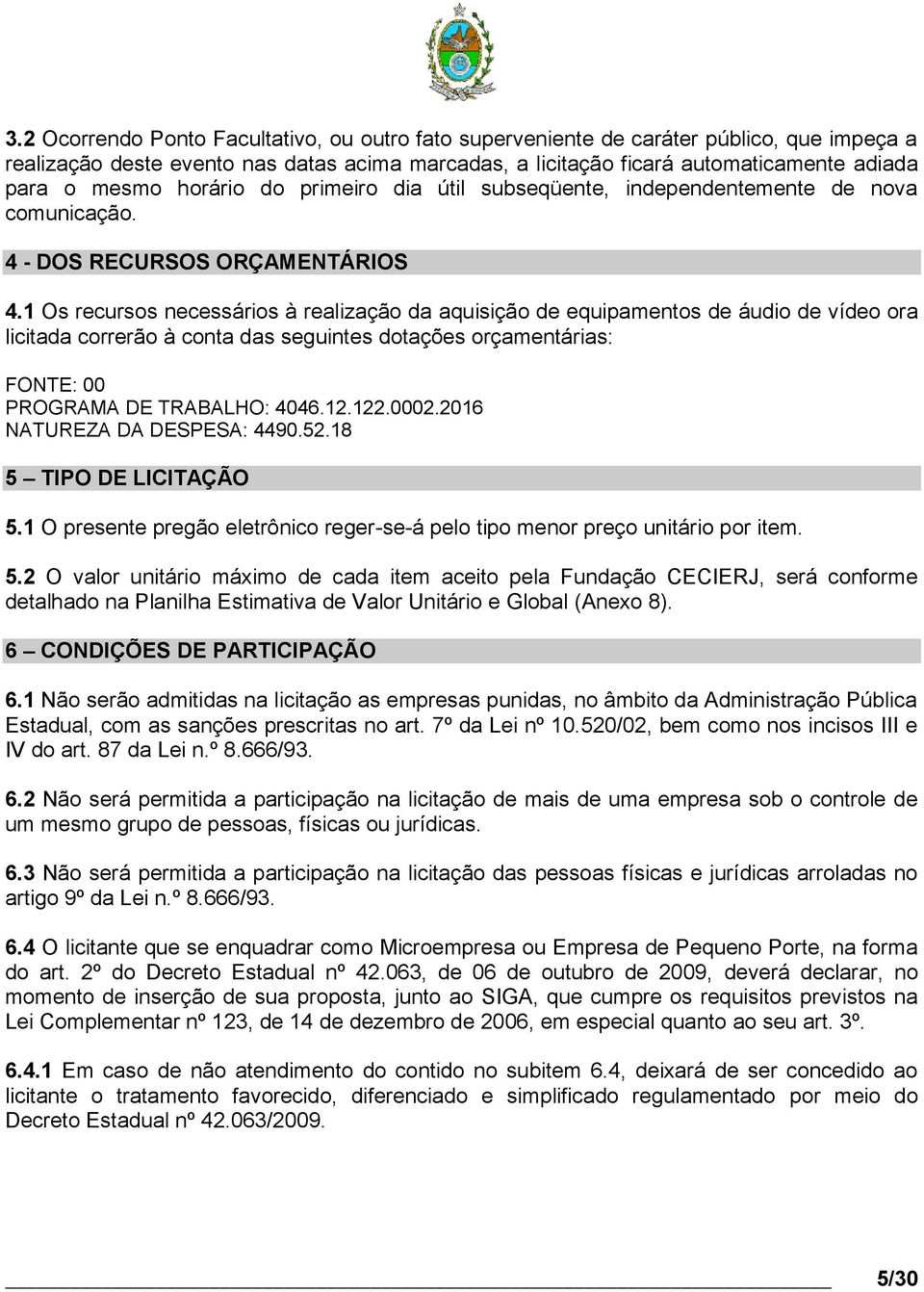 3.2 Ocorrendo Ponto Facultativo, ou outro fato superveniente de caráter público, que impeça a realização deste evento nas datas acima marcadas, a licitação ficará automaticamente adiada para o mesmo horário do primeiro dia útil subseqüente, independentemente de nova comunicação.

4 - DOS RECURSOS ORÇAMENTÁRIOS

4.1 Os recursos necessários à realização da aquisição de equipamentos de áudio de vídeo ora licitada correrão à conta das seguintes dotações orçamentárias:

FONTE: 00
PROGRAMA DE TRABALHO: 4046.12.122.0002.2016
NATUREZA DA DESPESA: 4490.52.18

5 – TIPO DE LICITAÇÃO

5.1 O presente pregão eletrônico reger-se-á pelo tipo menor preço unitário por item.

5.2 O valor unitário máximo de cada item aceito pela Fundação CECIERJ, será conforme detalhado na Planilha Estimativa de Valor Unitário e Global (Anexo 8).

6 – CONDIÇÕES DE PARTICIPAÇÃO

6.1 Não serão admitidas na licitação as empresas punidas, no âmbito da Administração Pública Estadual, com as sanções prescritas no art. 7º da Lei nº 10.520/02, bem como nos incisos III e IV do art. 87 da Lei n.º 8.666/93.

6.2 Não será permitida a participação na licitação de mais de uma empresa sob o controle de um mesmo grupo de pessoas, físicas ou jurídicas.

6.3 Não será permitida a participação na licitação das pessoas físicas e jurídicas arroladas no artigo 9º da Lei n.º 8.666/93.

6.4 O licitante que se enquadrar como Microempresa ou Empresa de Pequeno Porte, na forma do art. 2º do Decreto Estadual nº 42.063, de 06 de outubro de 2009, deverá declarar, no momento de inserção de sua proposta, junto ao SIGA, que cumpre os requisitos previstos na Lei Complementar nº 123, de 14 de dezembro de 2006, em especial quanto ao seu art. 3º.

6.4.1 Em caso de não atendimento do contido no subitem 6.4, deixará de ser concedido ao licitante o tratamento favorecido, diferenciado e simplificado regulamentado por meio do Decreto Estadual nº 42.063/2009.

5/30